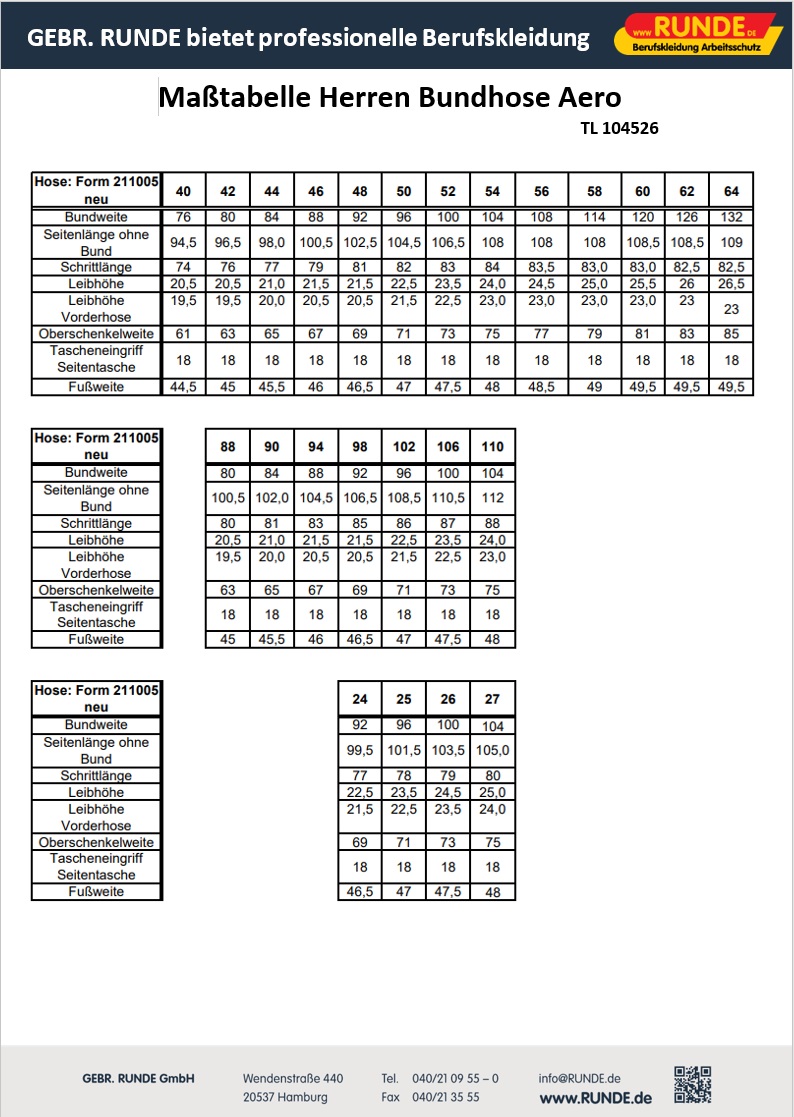 GEBR. RUNDE bietet professionelle Berufskleidung

www.RUNDE.DE
Berufskleidung Arbeitsschutz

Maßtabelle Herren Bundhose Aero

TL 104526

| Hose: Form 211005 neu | 40 | 42 | 44 | 46 | 48 | 50 | 52 | 54 | 56 | 58 | 60 | 62 | 64 |
|---|---|---|---|---|---|---|---|---|---|---|---|---|---|
| Bundweite | 76 | 80 | 84 | 88 | 92 | 96 | 100 | 104 | 108 | 114 | 120 | 126 | 132 |
| Seitenlänge ohne Bund | 94,5 | 96,5 | 98,0 | 100,5 | 102,5 | 104,5 | 106,5 | 108 | 108 | 108 | 108,5 | 108,5 | 109 |
| Schrittlänge | 74 | 76 | 77 | 79 | 81 | 82 | 83 | 84 | 83,5 | 83,0 | 83,0 | 82,5 | 82,5 |
| Leibhöhe | 20,5 | 20,5 | 21,0 | 21,5 | 21,5 | 22,5 | 23,5 | 24,0 | 24,5 | 25,0 | 25,5 | 26 | 26,5 |
| Leibhöhe Vorderhose | 19,5 | 19,5 | 20,0 | 20,5 | 20,5 | 21,5 | 22,5 | 23,0 | 23,0 | 23,0 | 23,0 | 23 | 23 |
| Oberschenkelweite | 61 | 63 | 65 | 67 | 69 | 71 | 73 | 75 | 77 | 79 | 81 | 83 | 85 |
| Tascheneingriff Seitentasche | 18 | 18 | 18 | 18 | 18 | 18 | 18 | 18 | 18 | 18 | 18 | 18 | 18 |
| Fußweite | 44,5 | 45 | 45,5 | 46 | 46,5 | 47 | 47,5 | 48 | 48,5 | 49 | 49,5 | 49,5 | 49,5 |

| Hose: Form 211005 neu | 88 | 90 | 94 | 98 | 102 | 106 | 110 |
|---|---|---|---|---|---|---|---|
| Bundweite | 80 | 84 | 88 | 92 | 96 | 100 | 104 |
| Seitenlänge ohne Bund | 100,5 | 102,0 | 104,5 | 106,5 | 108,5 | 110,5 | 112 |
| Schrittlänge | 80 | 81 | 83 | 85 | 86 | 87 | 88 |
| Leibhöhe | 20,5 | 21,0 | 21,5 | 21,5 | 22,5 | 23,5 | 24,0 |
| Leibhöhe Vorderhose | 19,5 | 20,0 | 20,5 | 20,5 | 21,5 | 22,5 | 23,0 |
| Oberschenkelweite | 63 | 65 | 67 | 69 | 71 | 73 | 75 |
| Tascheneingriff Seitentasche | 18 | 18 | 18 | 18 | 18 | 18 | 18 |
| Fußweite | 45 | 45,5 | 46 | 46,5 | 47 | 47,5 | 48 |

| Hose: Form 211005 neu | 24 | 25 | 26 | 27 |
|---|---|---|---|---|
| Bundweite | 92 | 96 | 100 | 104 |
| Seitenlänge ohne Bund | 99,5 | 101,5 | 103,5 | 105,0 |
| Schrittlänge | 77 | 78 | 79 | 80 |
| Leibhöhe | 22,5 | 23,5 | 24,5 | 25,0 |
| Leibhöhe Vorderhose | 21,5 | 22,5 | 23,5 | 24,0 |
| Oberschenkelweite | 69 | 71 | 73 | 75 |
| Tascheneingriff Seitentasche | 18 | 18 | 18 | 18 |
| Fußweite | 46,5 | 47 | 47,5 | 48 |

GEBR. RUNDE GmbH
Wendenstraße 440
20537 Hamburg
Tel. 040/21 09 55 – 0
Fax 040/21 35 55
info@RUNDE.de
www.RUNDE.de